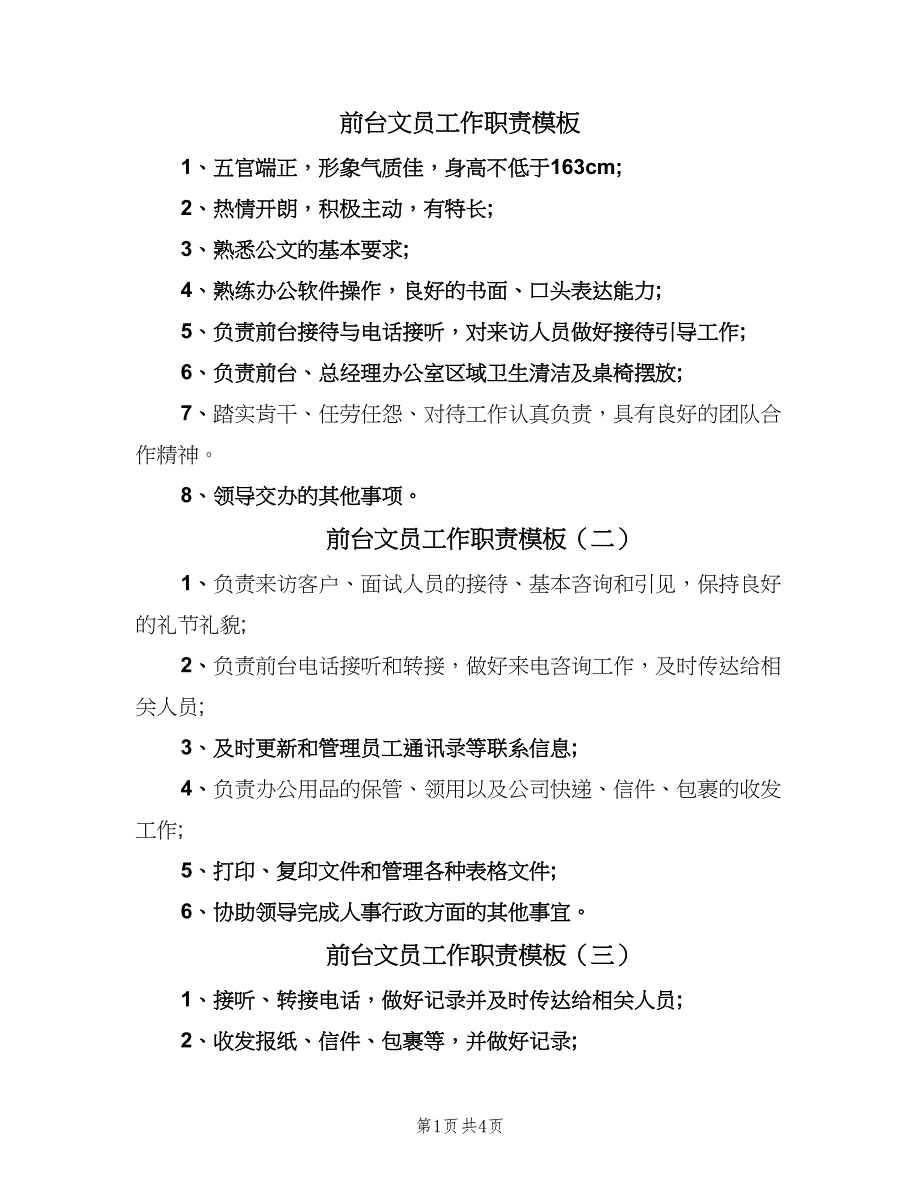 前台文员工作职责模板

1、五官端正，形象气质佳，身高不低于163cm;

2、热情开朗，积极主动，有特长;

3、熟悉公文的基本要求;

4、熟练办公软件操作，良好的书面、口头表达能力;

5、负责前台接待与电话接听，对来访人员做好接待引导工作;

6、负责前台、总经理办公室区域卫生清洁及桌椅摆放;

7、踏实肯干、任劳任怨、对待工作认真负责，具有良好的团队合作精神。

8、领导交办的其他事项。

前台文员工作职责模板（二）

1、负责来访客户、面试人员的接待、基本咨询和引见，保持良好的礼节礼貌;

2、负责前台电话接听和转接，做好来电咨询工作，及时传达给相关人员;

3、及时更新和管理员工通讯录等联系信息;

4、负责办公用品的保管、领用以及公司快递、信件、包裹的收发工作;

5、打印、复印文件和管理各种表格文件;

6、协助领导完成人事行政方面的其他事宜。

前台文员工作职责模板（三）

1、接听、转接电话，做好记录并及时传达给相关人员;

2、收发报纸、信件、包裹等，并做好记录;

第1页 共4页